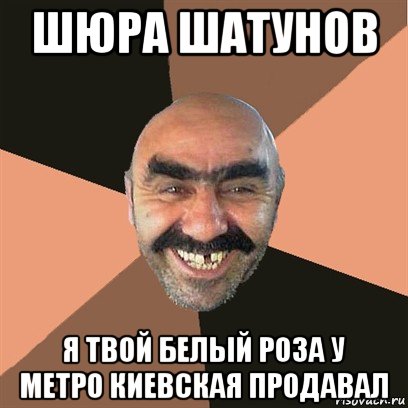 ШЮРА ШАТУНОВ

Я ТВОЙ БЕЛЫЙ РОЗА У МЕТРО КИЕВСКАЯ ПРОДАВАЛ

risovach.ru